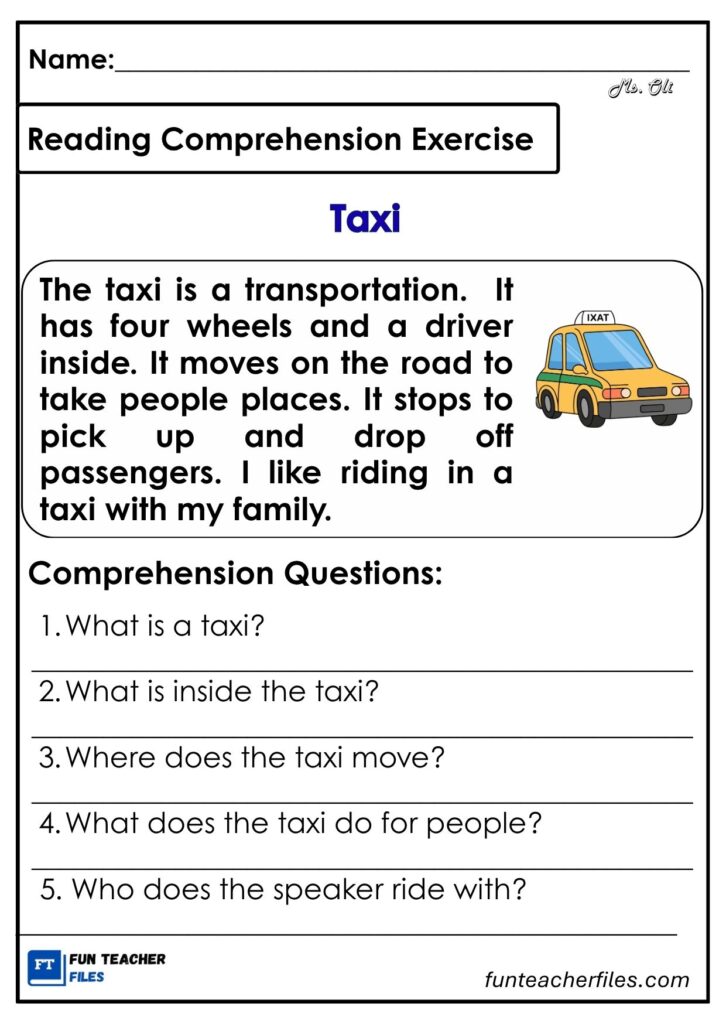 Name:____

Ms. Oli

Reading Comprehension Exercise

Taxi

The taxi is a transportation. It has four wheels and a driver inside. It moves on the road to take people places. It stops to pick up and drop off passengers. I like riding in a taxi with my family.

IXAT

Comprehension Questions:

1. What is a taxi?

____

2. What is inside the taxi?

____

3. Where does the taxi move?

____

4. What does the taxi do for people?

____

5. Who does the speaker ride with?

____

FT FUN TEACHER FILES

funteacherfiles.com